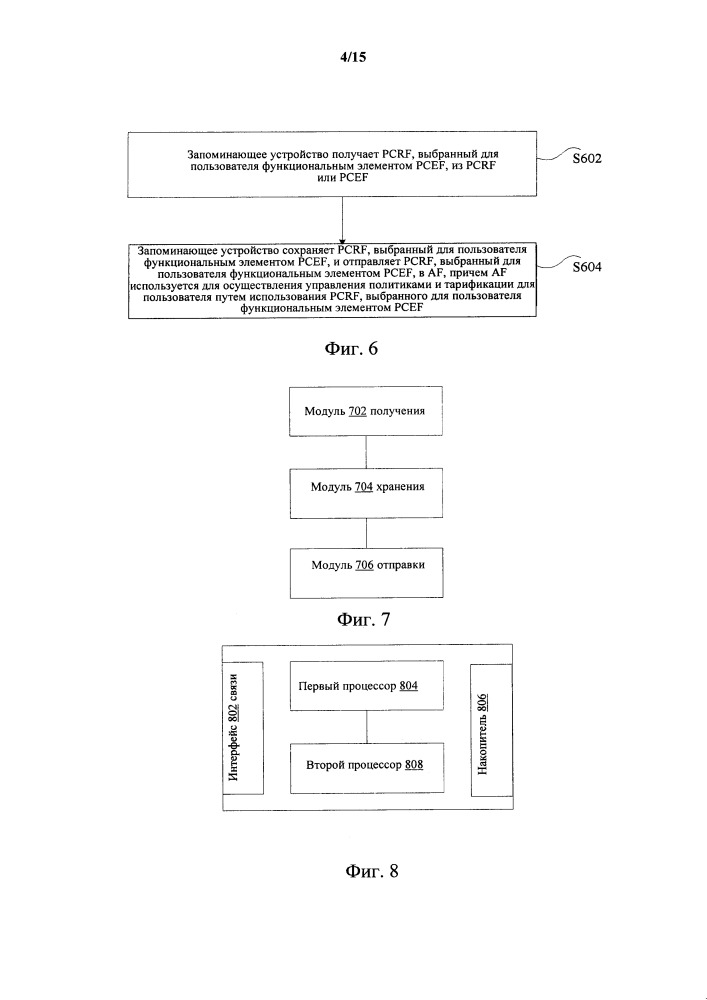 4/15

Запоминающее устройство получает PCRF, выбранный для пользователя функциональным элементом PCEF, из PCRF или PCEF

S602

Запоминающее устройство сохраняет PCRF, выбранный для пользователя функциональным элементом PCEF, и отправляет PCRF, выбранный для пользователя функциональным элементом PCEF, в AF, причем AF используется для осуществления управления политиками и тарификации для пользователя путем использования PCRF, выбранного для пользователя функциональным элементом PCEF

S604

Фиг. 6

Модуль 702 получения

Модуль 704 хранения

Модуль 706 отправки

Фиг. 7

Интерфейс 802 связи

Первый процессор 804

Второй процессор 808

Накопитель 806

Фиг. 8